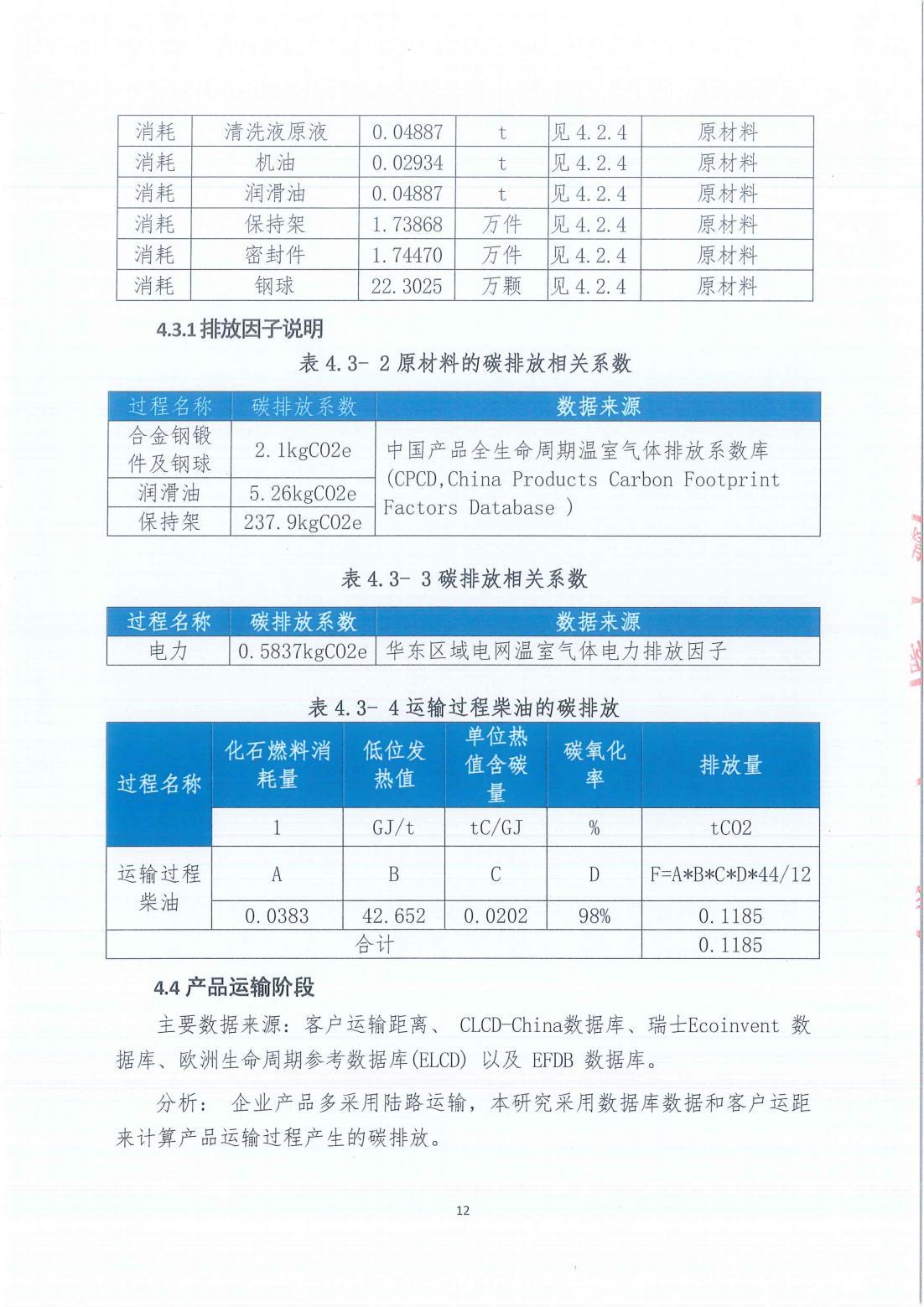 | 消耗 | 清洗液原液 | 0.04887 | t | 见 4.2.4 | 原材料 |
|---|---|---|---|---|---|
| 消耗 | 机油 | 0.02934 | t | 见 4.2.4 | 原材料 |
| 消耗 | 润滑油 | 0.04887 | t | 见 4.2.4 | 原材料 |
| 消耗 | 保持架 | 1.73868 | 万件 | 见 4.2.4 | 原材料 |
| 消耗 | 密封件 | 1.74470 | 万件 | 见 4.2.4 | 原材料 |
| 消耗 | 钢球 | 22.3025 | 万颗 | 见 4.2.4 | 原材料 |

4.3.1 排放因子说明

表 4.3- 2 原材料的碳排放相关系数

| 过程名称 | 碳排放系数 | 数据来源 |
|---|---|---|
| 合金钢锻件及钢球 | 2.1kgCO2e | 中国产品全生命周期温室气体排放系数库 (CPCD,China Products Carbon Footprint Factors Database ) |
| 润滑油 | 5.26kgCO2e | |
| 保持架 | 237.9kgCO2e | |

表 4.3- 3 碳排放相关系数

| 过程名称 | 碳排放系数 | 数据来源 |
|---|---|---|
| 电力 | 0.5837kgCO2e | 华东区域电网温室气体电力排放因子 |

表 4.3- 4 运输过程柴油的碳排放

| 过程名称 | 化石燃料消耗量 | 低位发热值 | 单位热值含碳量 | 碳氧化率 | 排放量 |
|---|---|---|---|---|---|
| | 1 | GJ/t | tC/GJ | % | tCO2 |
| 运输过程柴油 | A | B | C | D | F=A*B*C*D*44/12 |
| | 0.0383 | 42.652 | 0.0202 | 98% | 0.1185 |
| 合计 | | | | | 0.1185 |

4.4 产品运输阶段

主要数据来源：客户运输距离、 CLCD-China数据库、瑞士Ecoinvent 数据库、欧洲生命周期参考数据库(ELCD) 以及 EFDB 数据库。

分析： 企业产品多采用陆路运输，本研究采用数据库数据和客户运距来计算产品运输过程产生的碳排放。

12